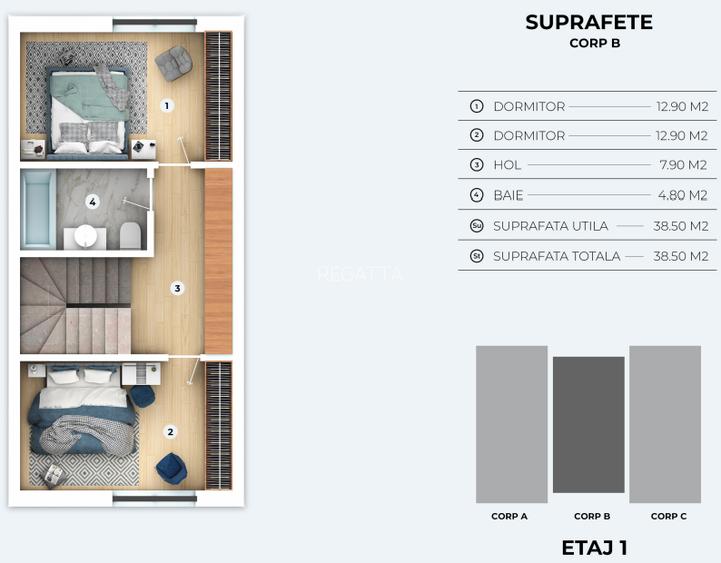 1
4
3
2

SUPRAFETE
CORP B

| | | |
|---|---|---|
| 1 | DORMITOR | 12.90 M2 |
| 2 | DORMITOR | 12.90 M2 |
| 3 | HOL | 7.90 M2 |
| 4 | BAIE | 4.80 M2 |
| Su | SUPRAFATA UTILA | 38.50 M2 |
| St | SUPRAFATA TOTALA | 38.50 M2 |

REGATTA

CORP A
CORP B
CORP C

ETAJ 1